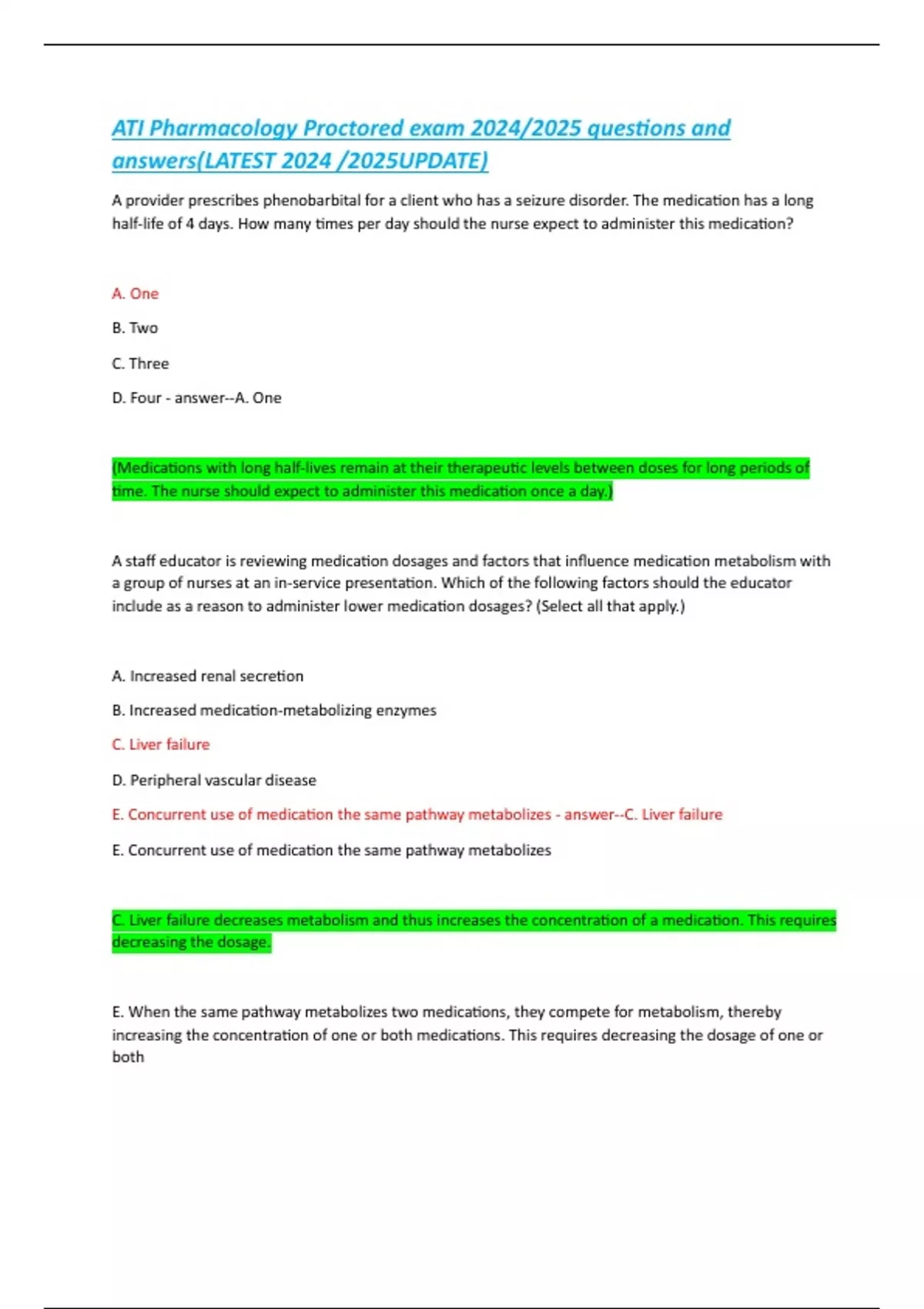 ATI Pharmacology Proctored exam 2024/2025 questions and answers(LATEST 2024 /2025UPDATE)

A provider prescribes phenobarbital for a client who has a seizure disorder. The medication has a long half-life of 4 days. How many times per day should the nurse expect to administer this medication?

A. One

B. Two

C. Three

D. Four - answer--A. One

(Medications with long half-lives remain at their therapeutic levels between doses for long periods of time. The nurse should expect to administer this medication once a day.)

A staff educator is reviewing medication dosages and factors that influence medication metabolism with a group of nurses at an in-service presentation. Which of the following factors should the educator include as a reason to administer lower medication dosages? (Select all that apply.)

A. Increased renal secretion

B. Increased medication-metabolizing enzymes

C. Liver failure

D. Peripheral vascular disease

E. Concurrent use of medication the same pathway metabolizes - answer--C. Liver failure

E. Concurrent use of medication the same pathway metabolizes

C. Liver failure decreases metabolism and thus increases the concentration of a medication. This requires decreasing the dosage.

E. When the same pathway metabolizes two medications, they compete for metabolism, thereby increasing the concentration of one or both medications. This requires decreasing the dosage of one or both